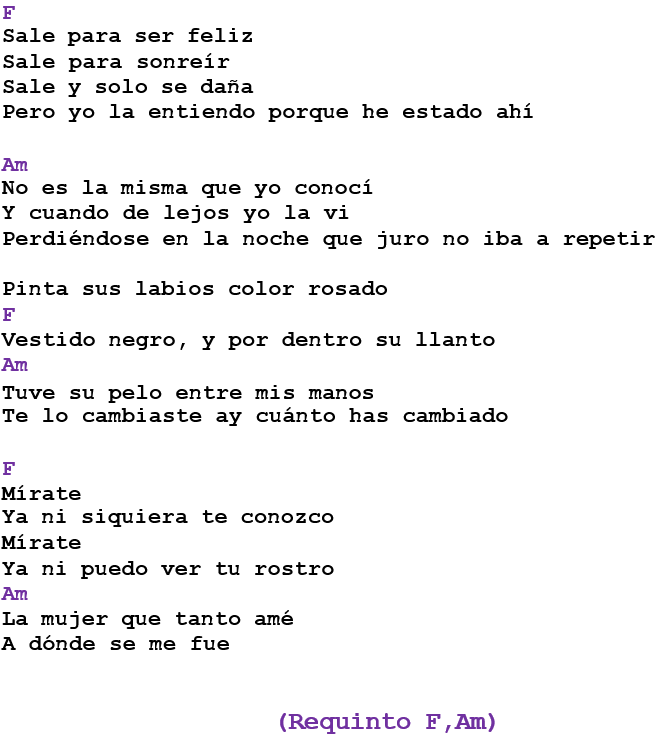 F
Sale para ser feliz
Sale para sonreír
Sale y solo se daña
Pero yo la entiendo porque he estado ahí

Am
No es la misma que yo conocí
Y cuando de lejos yo la vi
Perdiéndose en la noche que juro no iba a repetir

Pinta sus labios color rosado
F
Vestido negro, y por dentro su llanto
Am
Tuve su pelo entre mis manos
Te lo cambiaste ay cuánto has cambiado

F
Mírate
Ya ni siquiera te conozco
Mírate
Ya ni puedo ver tu rostro
Am
La mujer que tanto amé
A dónde se me fue

(Requinto F,Am)